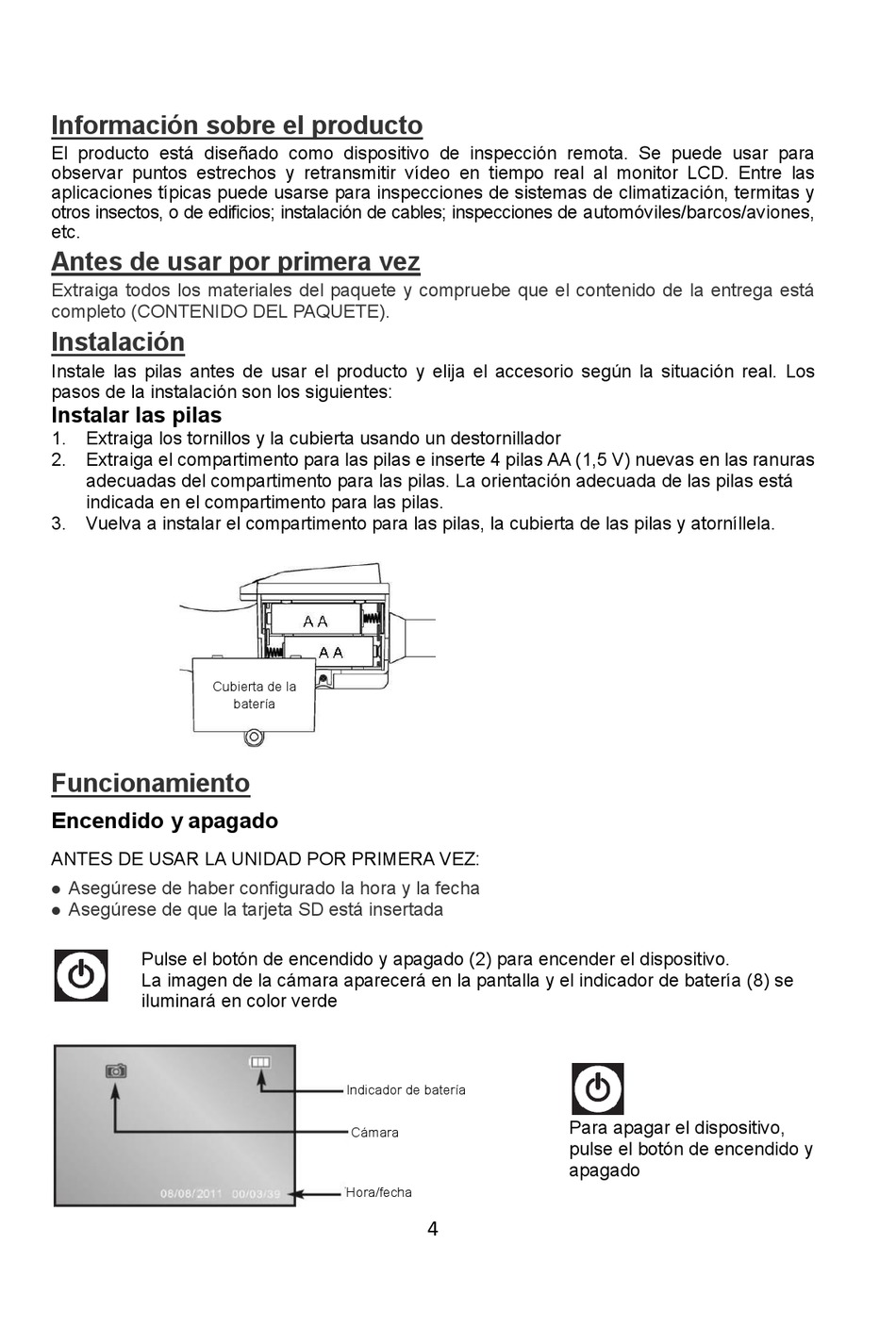 Información sobre el producto
El producto está diseñado como dispositivo de inspección remota. Se puede usar para observar puntos estrechos y retransmitir vídeo en tiempo real al monitor LCD. Entre las aplicaciones típicas puede usarse para inspecciones de sistemas de climatización, termitas y otros insectos, o de edificios; instalación de cables; inspecciones de automóviles/barcos/aviones, etc.

Antes de usar por primera vez
Extraiga todos los materiales del paquete y compruebe que el contenido de la entrega está completo (CONTENIDO DEL PAQUETE).

Instalación
Instale las pilas antes de usar el producto y elija el accesorio según la situación real. Los pasos de la instalación son los siguientes:

Instalar las pilas
1. Extraiga los tornillos y la cubierta usando un destornillador
2. Extraiga el compartimento para las pilas e inserte 4 pilas AA (1,5 V) nuevas en las ranuras adecuadas del compartimento para las pilas. La orientación adecuada de las pilas está indicada en el compartimento para las pilas.
3. Vuelva a instalar el compartimento para las pilas, la cubierta de las pilas y atorníllela.

AA
AA
Cubierta de la batería

Funcionamiento
Encendido y apagado
ANTES DE USAR LA UNIDAD POR PRIMERA VEZ:
● Asegúrese de haber configurado la hora y la fecha
● Asegúrese de que la tarjeta SD está insertada

Pulse el botón de encendido y apagado (2) para encender el dispositivo.
La imagen de la cámara aparecerá en la pantalla y el indicador de batería (8) se iluminará en color verde

08/08/2011 00/03/39
Indicador de batería
Cámara
Hora/fecha

Para apagar el dispositivo, pulse el botón de encendido y apagado

4